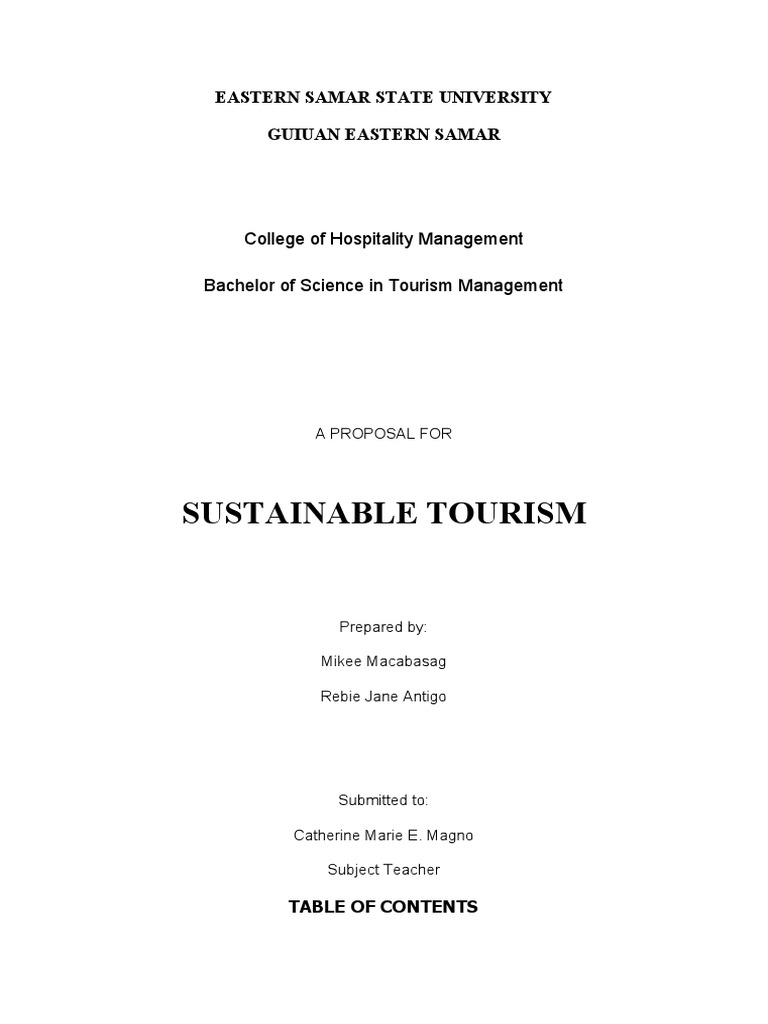 EASTERN SAMAR STATE UNIVERSITY

GUIUAN EASTERN SAMAR

College of Hospitality Management

Bachelor of Science in Tourism Management

A PROPOSAL FOR

SUSTAINABLE TOURISM

Prepared by:

Mikee Macabasag

Rebie Jane Antigo

Submitted to:

Catherine Marie E. Magno

Subject Teacher

TABLE OF CONTENTS